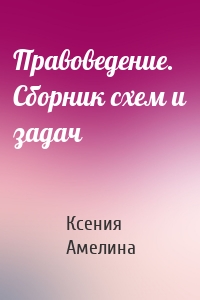 Правоведение. Сборник схем и задач

Ксения Амелина